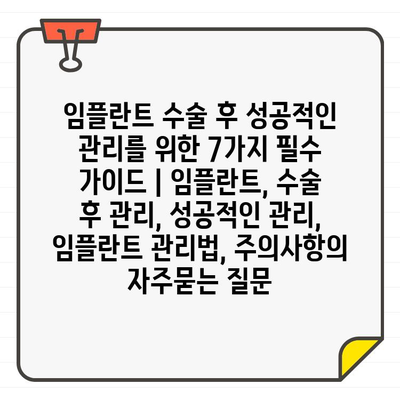 임플란트 수술 후 성공적인 관리를 위한 7가지 필수 가이드 | 임플란트, 수술 후 관리, 성공적인 관리, 임플란트 관리법, 주의사항의 자주묻는 질문